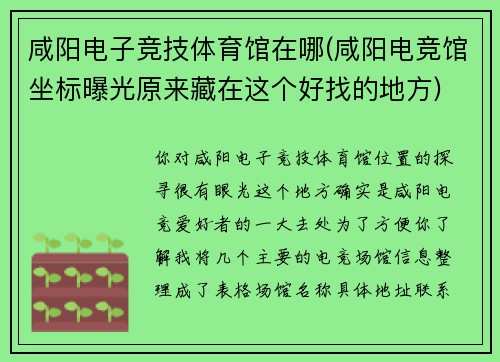 咸阳电子竞技体育馆在哪(咸阳电竞馆坐标曝光原来藏在这个好找的地方)

你对咸阳电子竞技体育馆位置的探寻很有眼光这个地方确实是咸阳电竞爱好者的一大去处为了方便你了解我将几个主要的电竞场馆信息整理成了表格场馆名称具体地址联系